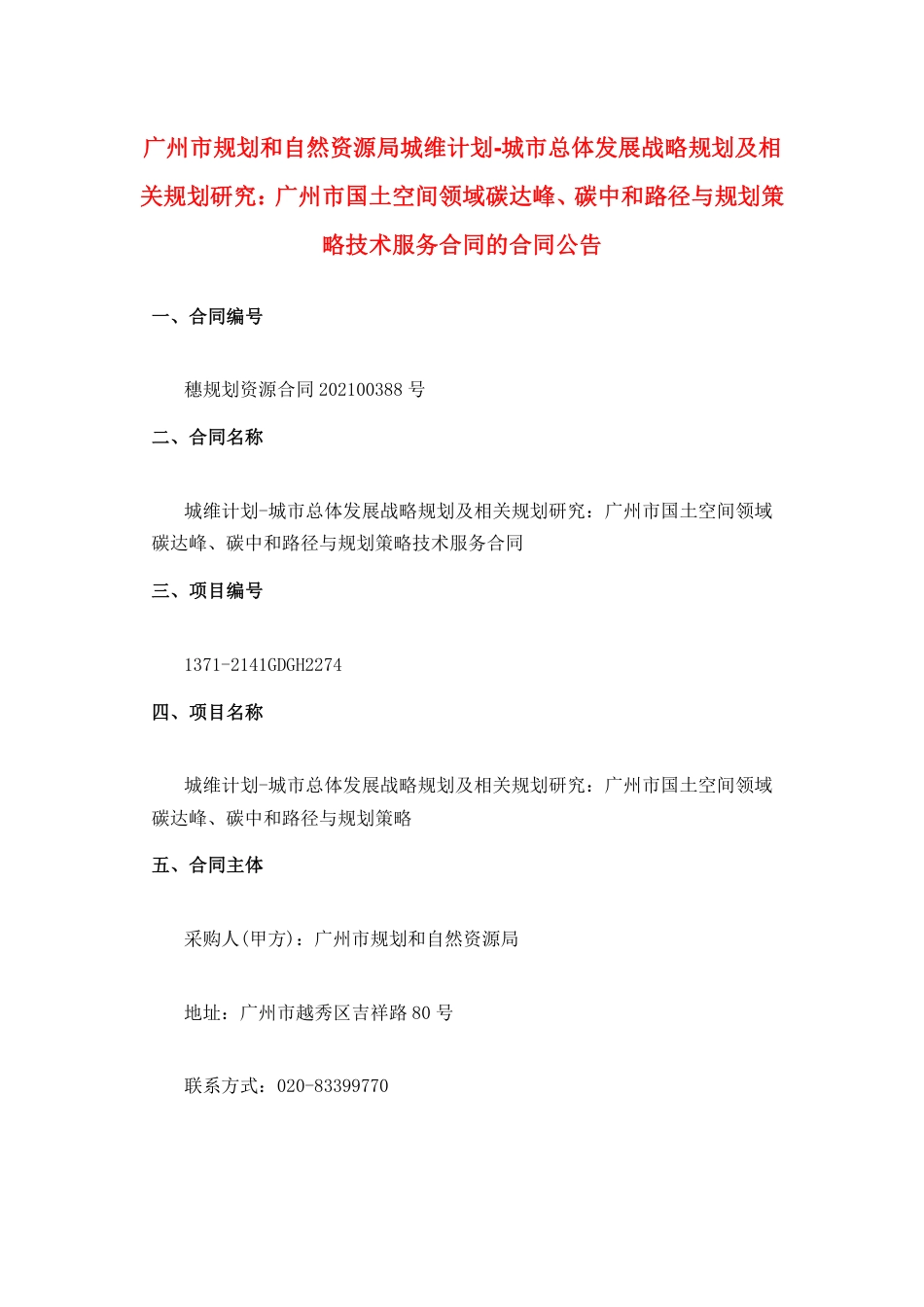 广州市规划和自然资源局城维计划-城市总体发展战略规划及相关规划研究：广州市国土空间领域碳达峰、碳中和路径与规划策略技术服务合同的合同公告

一、合同编号

穗规划资源合同 202100388 号

二、合同名称

城维计划-城市总体发展战略规划及相关规划研究：广州市国土空间领域碳达峰、碳中和路径与规划策略技术服务合同

三、项目编号

1371-2141GDGH2274

四、项目名称

城维计划-城市总体发展战略规划及相关规划研究：广州市国土空间领域碳达峰、碳中和路径与规划策略

五、合同主体

采购人(甲方)：广州市规划和自然资源局

地址：广州市越秀区吉祥路 80 号

联系方式：020-83399770